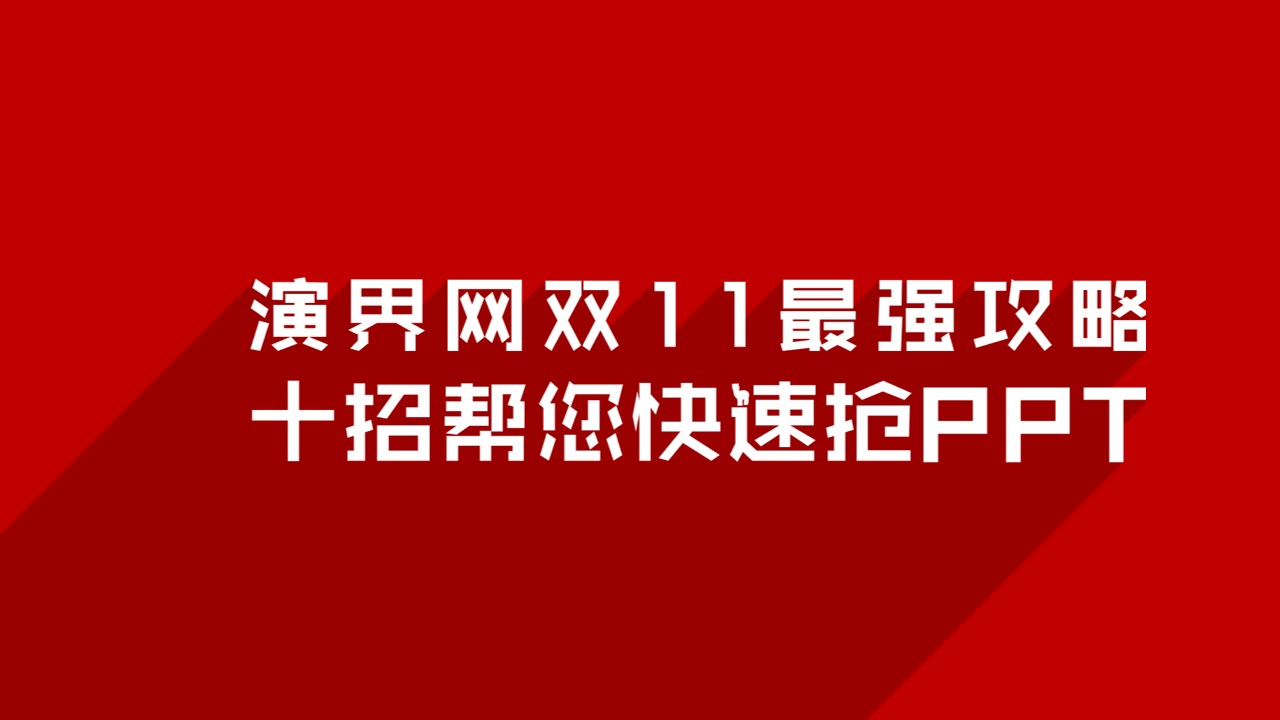 演界网双11最强攻略
十招帮您快速抢PPT